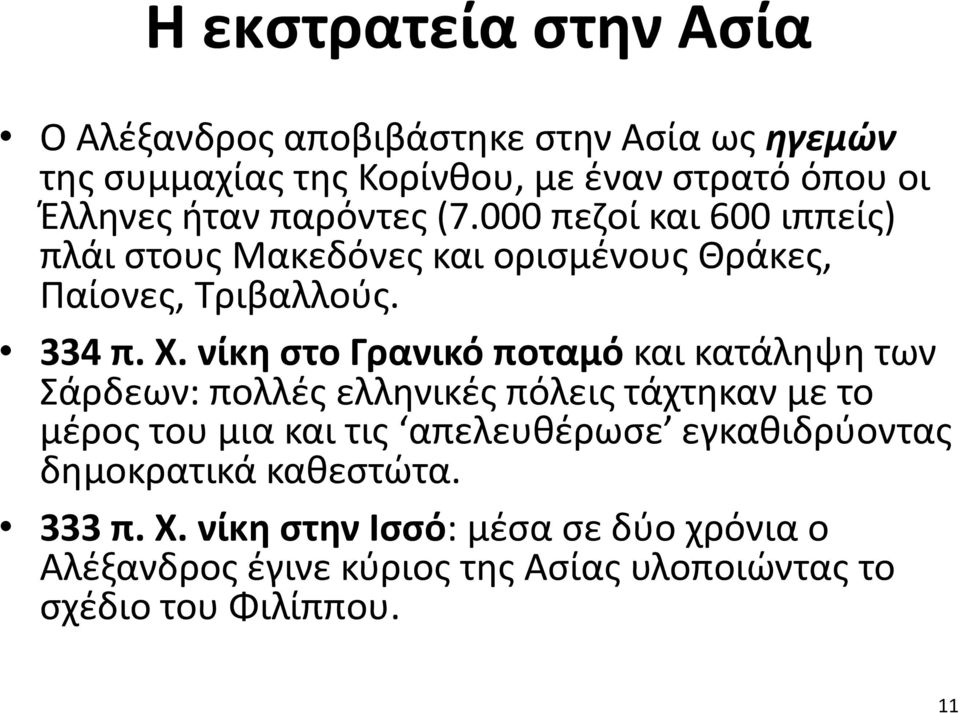 Η εκστρατεία στην Ασία

• Ο Αλέξανδρος αποβιβάστηκε στην Ασία ως ηγεμών της συμμαχίας της Κορίνθου, με έναν στρατό όπου οι Έλληνες ήταν παρόντες (7.000 πεζοί και 600 ιππείς) πλάι στους Μακεδόνες και ορισμένους Θράκες, Παίονες, Τριβαλλούς.

• 334 π. Χ. νίκη στο Γρανικό ποταμό και κατάληψη των Σάρδεων: πολλές ελληνικές πόλεις τάχτηκαν με το μέρος του μια και τις ‘απελευθέρωσε’ εγκαθιδρύοντας δημοκρατικά καθεστώτα.

• 333 π. Χ. νίκη στην Ισσό: μέσα σε δύο χρόνια ο Αλέξανδρος έγινε κύριος της Ασίας υλοποιώντας το σχέδιο του Φιλίππου.

11